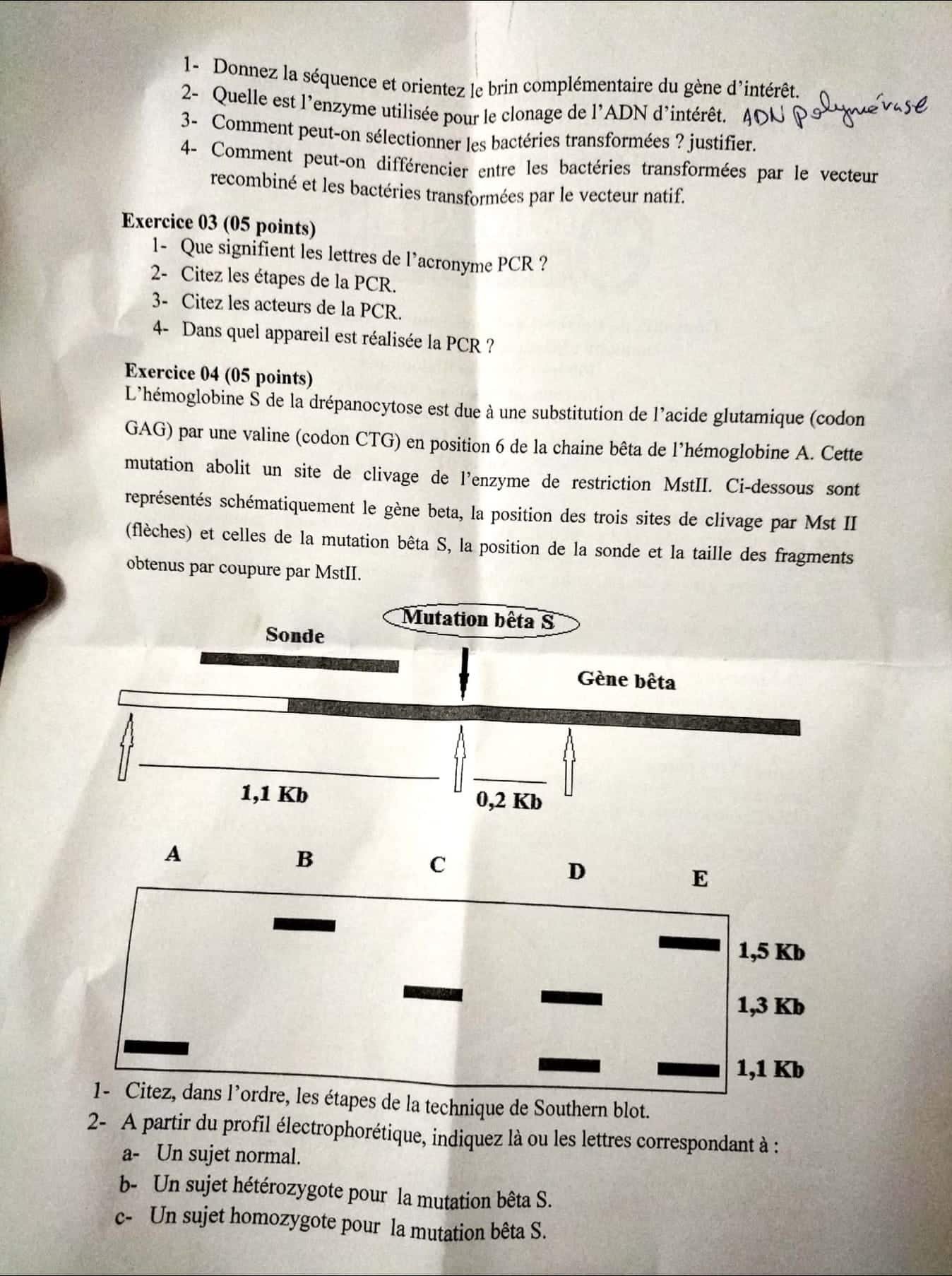 1- Donnez la séquence et orientez le brin complémentaire du gène d'intérêt.
2- Quelle est l'enzyme utilisée pour le clonage de l'ADN d'intérêt. ADN polymérase
3- Comment peut-on sélectionner les bactéries transformées ? justifier.
4- Comment peut-on différencier entre les bactéries transformées par le vecteur recombiné et les bactéries transformées par le vecteur natif.

Exercice 03 (05 points)
1- Que signifient les lettres de l'acronyme PCR ?
2- Citez les étapes de la PCR.
3- Citez les acteurs de la PCR.
4- Dans quel appareil est réalisée la PCR ?

Exercice 04 (05 points)
L'hémoglobine S de la drépanocytose est due à une substitution de l'acide glutamique (codon GAG) par une valine (codon CTG) en position 6 de la chaine bêta de l'hémoglobine A. Cette mutation abolit un site de clivage de l'enzyme de restriction MstII. Ci-dessous sont représentés schématiquement le gène beta, la position des trois sites de clivage par Mst II (flèches) et celles de la mutation bêta S, la position de la sonde et la taille des fragments obtenus par coupure par MstII.

Mutation bêta S
Sonde
Gène bêta
1,1 Kb
0,2 Kb

A B C D E
1,5 Kb
1,3 Kb
1,1 Kb

1- Citez, dans l'ordre, les étapes de la technique de Southern blot.
2- A partir du profil électrophorétique, indiquez là ou les lettres correspondant à :
a- Un sujet normal.
b- Un sujet hétérozygote pour la mutation bêta S.
c- Un sujet homozygote pour la mutation bêta S.